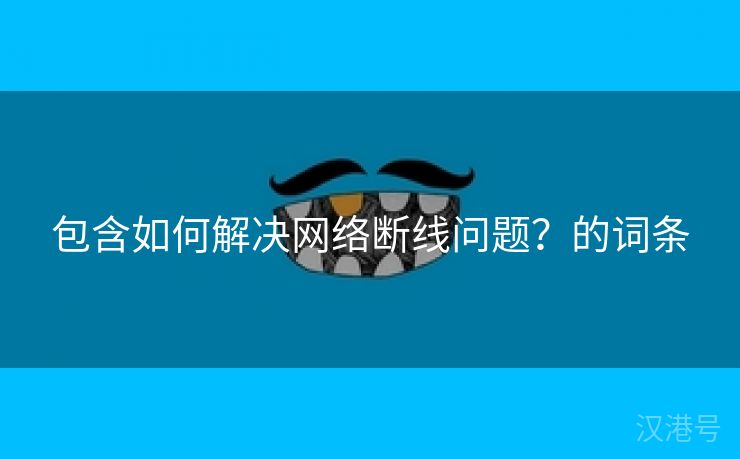 包含如何解决网络断线问题？的词条

汉港号